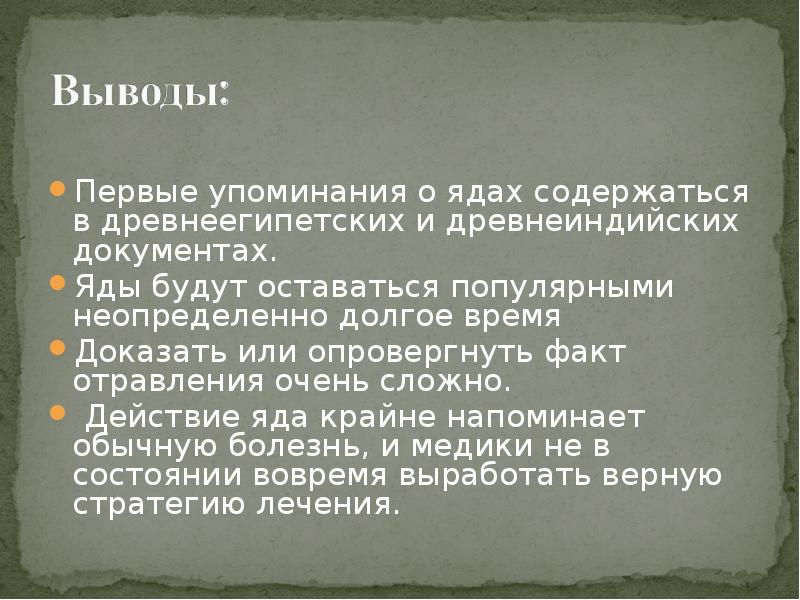 Выводы:

Первые упоминания о ядах содержаться в древнеегипетских и древнеиндийских документах.

Яды будут оставаться популярными неопределенно долгое время

Доказать или опровергнуть факт отравления очень сложно.

Действие яда крайне напоминает обычную болезнь, и медики не в состоянии вовремя выработать верную стратегию лечения.